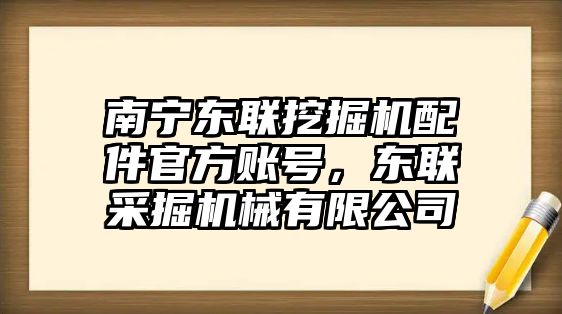 南宁东联挖掘机配件官方账号，东联采掘机械有限公司